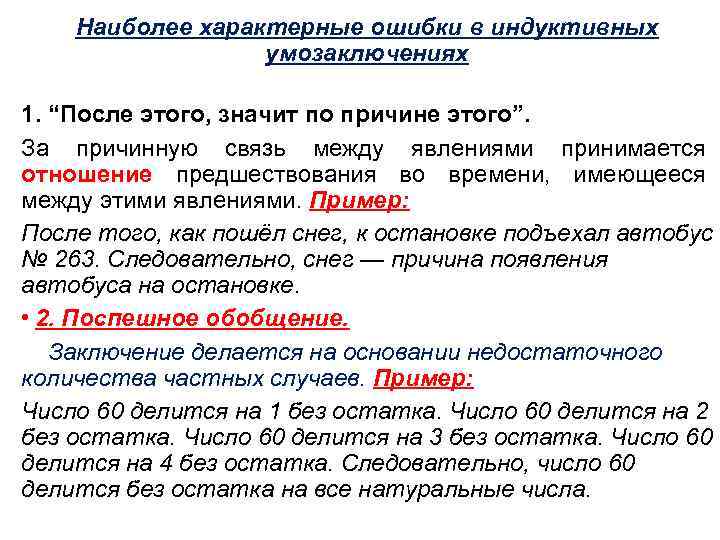 Наиболее характерные ошибки в индуктивных умозаключениях

1. “После этого, значит по причине этого”.

За причинную связь между явлениями принимается отношение предшествования во времени, имеющееся между этими явлениями. Пример:

После того, как пошёл снег, к остановке подъехал автобус № 263. Следовательно, снег — причина появления автобуса на остановке.

• 2. Поспешное обобщение.

Заключение делается на основании недостаточного количества частных случаев. Пример:

Число 60 делится на 1 без остатка. Число 60 делится на 2 без остатка. Число 60 делится на 3 без остатка. Число 60 делится на 4 без остатка. Следовательно, число 60 делится без остатка на все натуральные числа.